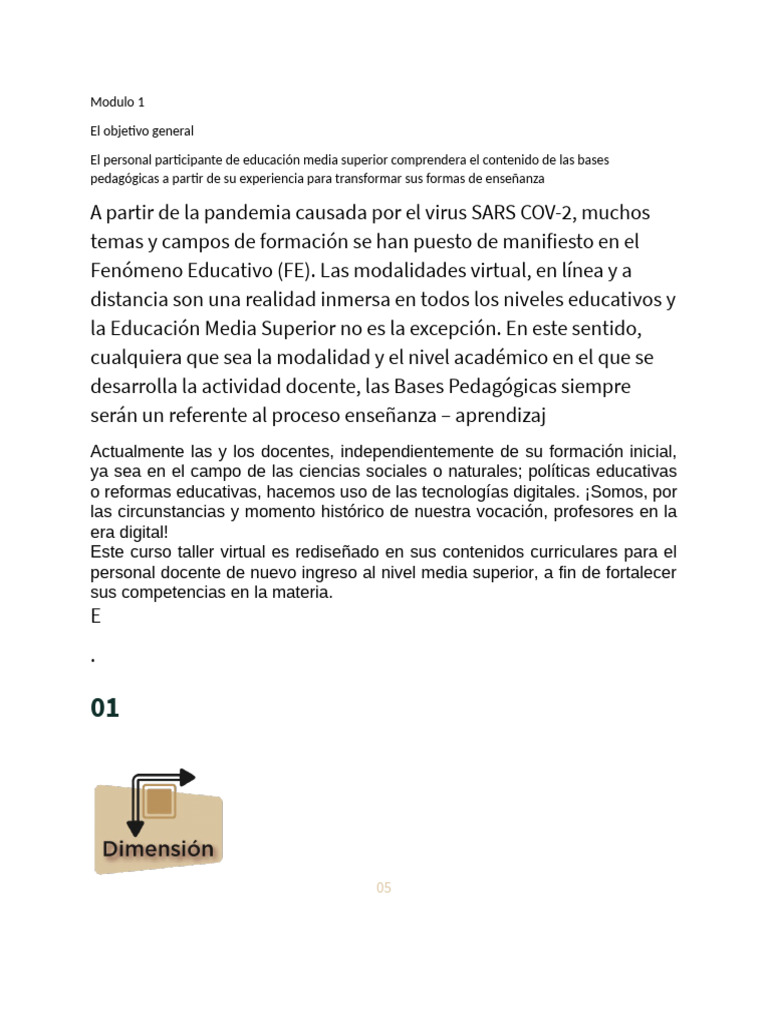 Modulo 1

El objetivo general

El personal participante de educación media superior comprendera el contenido de las bases pedagógicas a partir de su experiencia para transformar sus formas de enseñanza

A partir de la pandemia causada por el virus SARS COV-2, muchos temas y campos de formación se han puesto de manifiesto en el Fenómeno Educativo (FE). Las modalidades virtual, en línea y a distancia son una realidad inmersa en todos los niveles educativos y la Educación Media Superior no es la excepción. En este sentido, cualquiera que sea la modalidad y el nivel académico en el que se desarrolla la actividad docente, las Bases Pedagógicas siempre serán un referente al proceso enseñanza – aprendizaj

Actualmente las y los docentes, independientemente de su formación inicial, ya sea en el campo de las ciencias sociales o naturales; políticas educativas o reformas educativas, hacemos uso de las tecnologías digitales. ¡Somos, por las circunstancias y momento histórico de nuestra vocación, profesores en la era digital!
Este curso taller virtual es rediseñado en sus contenidos curriculares para el personal docente de nuevo ingreso al nivel media superior, a fin de fortalecer sus competencias en la materia.
E

.

01

Dimensión

05